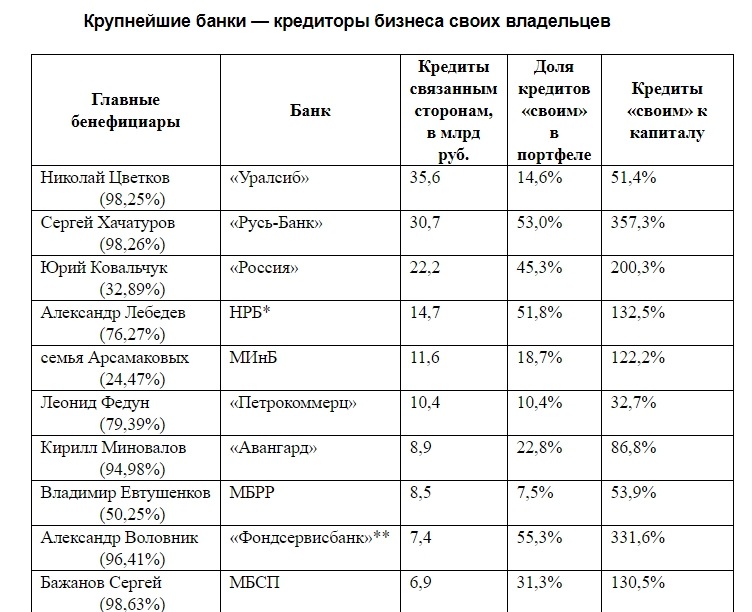 Крупнейшие банки — кредиторы бизнеса своих владельцев

| Главные бенефициары | Банк | Кредиты связанным сторонам, в млрд руб. | Доля кредитов «своим» в портфеле | Кредиты «своим» к капиталу |
|---|---|---|---|---|
| Николай Цветков (98,25%) | «Уралсиб» | 35,6 | 14,6% | 51,4% |
| Сергей Хачатуров (98,26%) | «Русь-Банк» | 30,7 | 53,0% | 357,3% |
| Юрий Ковальчук (32,89%) | «Россия» | 22,2 | 45,3% | 200,3% |
| Александр Лебедев (76,27%) | НРБ* | 14,7 | 51,8% | 132,5% |
| семья Арсамаковых (24,47%) | МИнБ | 11,6 | 18,7% | 122,2% |
| Леонид Федун (79,39%) | «Петрокоммерц» | 10,4 | 10,4% | 32,7% |
| Кирилл Миновалов (94,98%) | «Авангард» | 8,9 | 22,8% | 86,8% |
| Владимир Евтушенков (50,25%) | МБРР | 8,5 | 7,5% | 53,9% |
| Александр Воловник (96,41%) | «Фондсервисбанк»** | 7,4 | 55,3% | 331,6% |
| Бажанов Сергей (98,63%) | МБСП | 6,9 | 31,3% | 130,5% |